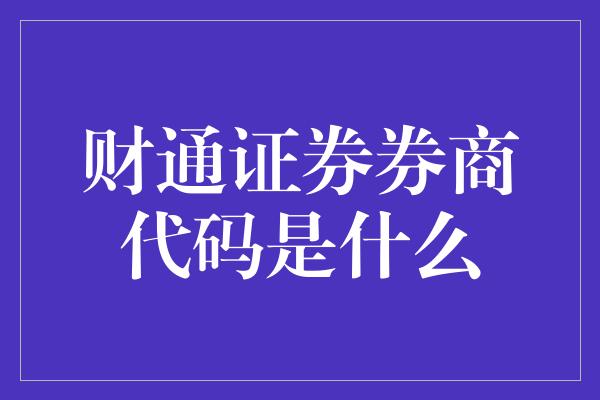 财通证券券商代码是什么